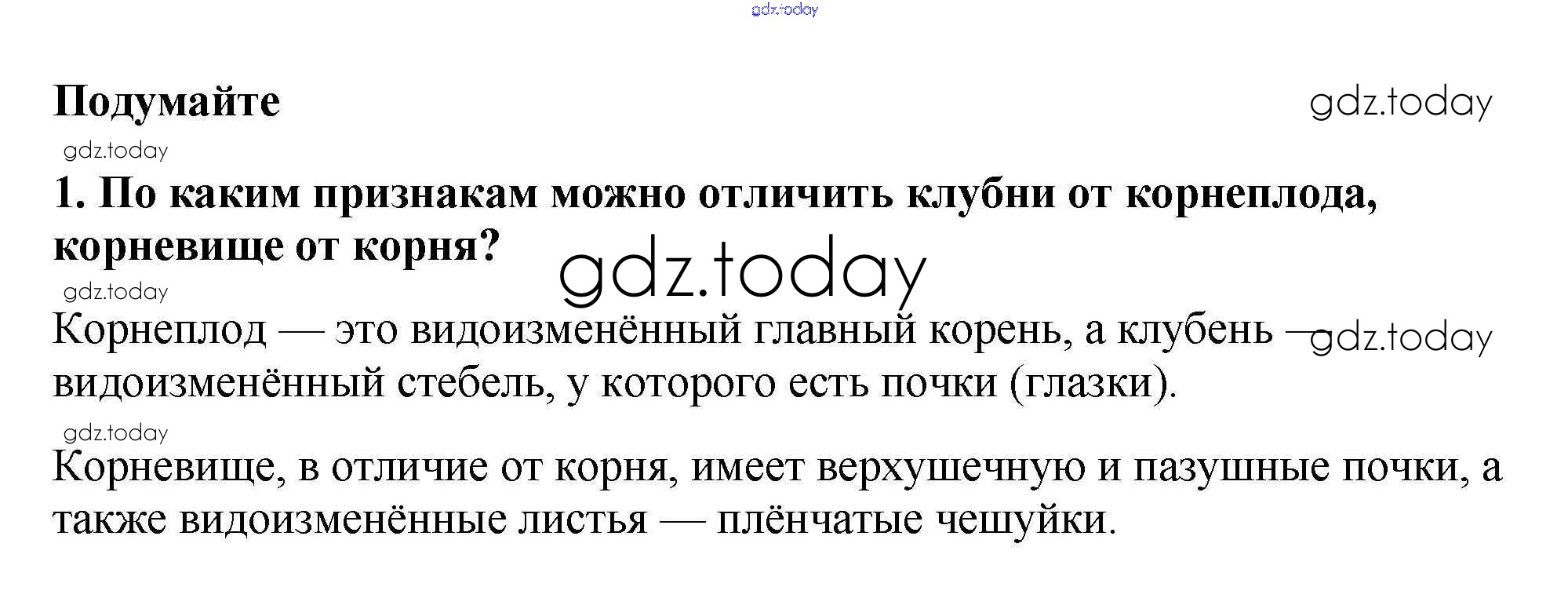 Подумайте

1. По каким признакам можно отличить клубни от корнеплода, корневище от корня?

Корнеплод — это видоизменённый главный корень, а клубень — видоизменённый стебель, у которого есть почки (глазки).

Корневище, в отличие от корня, имеет верхушечную и пазушные почки, а также видоизменённые листья — плёнчатые чешуйки.

gdz.today